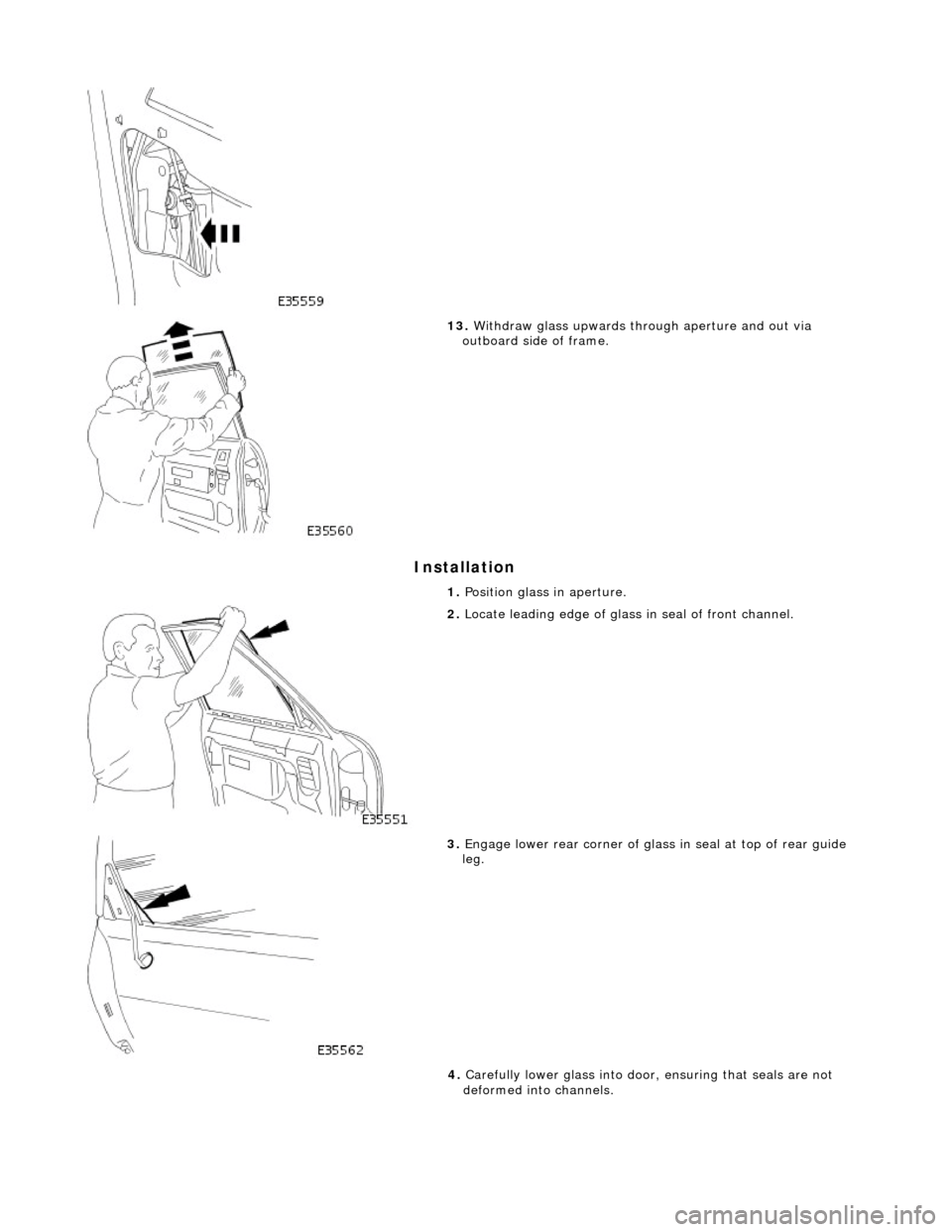 E35559

13. Withdraw glass upwards through aperture and out via outboard side of frame.

E35560

Installation

1. Position glass in aperture.

2. Locate leading edge of glass in seal of front channel.

E35551

3. Engage lower rear corner of glass in seal at top of rear guide leg.

E35562

4. Carefully lower glass into door, ensuring that seals are not deformed into channels.

carmanualsonline.info